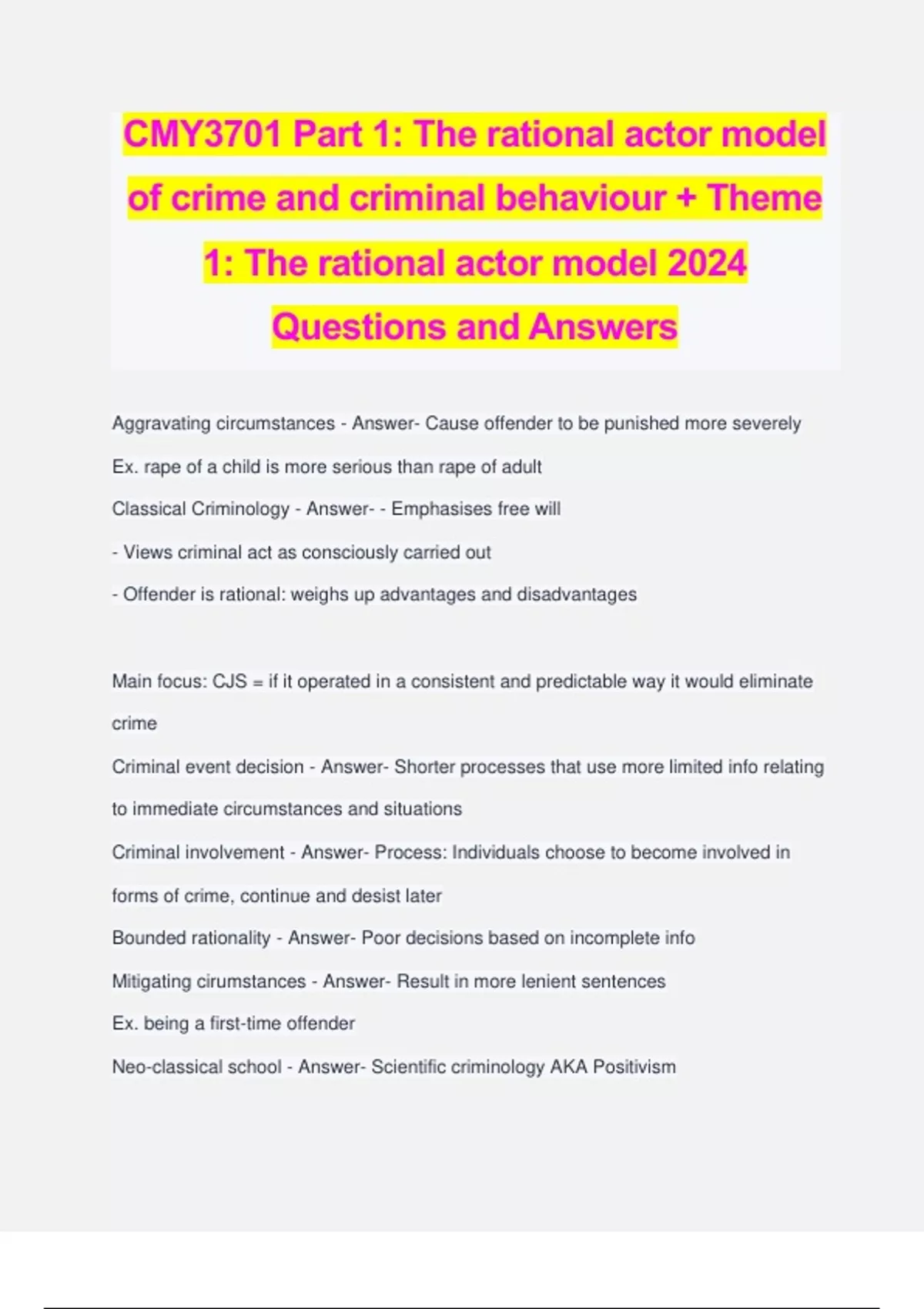 CMY3701 Part 1: The rational actor model of crime and criminal behaviour + Theme 1: The rational actor model 2024 Questions and Answers

Aggravating circumstances - Answer- Cause offender to be punished more severely

Ex. rape of a child is more serious than rape of adult

Classical Criminology - Answer- - Emphasises free will

- Views criminal act as consciously carried out

- Offender is rational: weighs up advantages and disadvantages

Main focus: CJS = if it operated in a consistent and predictable way it would eliminate crime

Criminal event decision - Answer- Shorter processes that use more limited info relating to immediate circumstances and situations

Criminal involvement - Answer- Process: Individuals choose to become involved in forms of crime, continue and desist later

Bounded rationality - Answer- Poor decisions based on incomplete info

Mitigating cirumstances - Answer- Result in more lenient sentences

Ex. being a first-time offender

Neo-classical school - Answer- Scientific criminology AKA Positivism